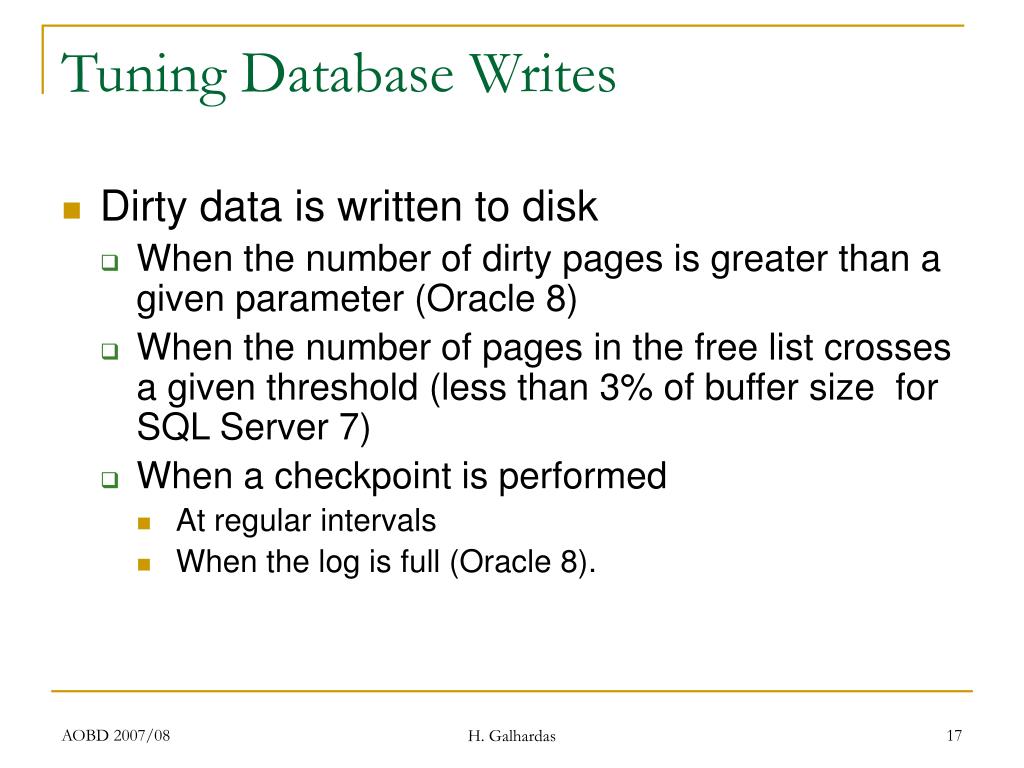 Tuning Database Writes

- Dirty data is written to disk
  - When the number of dirty pages is greater than a given parameter (Oracle 8)
  - When the number of pages in the free list crosses a given threshold (less than 3% of buffer size for SQL Server 7)
  - When a checkpoint is performed
    - At regular intervals
    - When the log is full (Oracle 8).

AOBD 2007/08

H. Galhardas

17